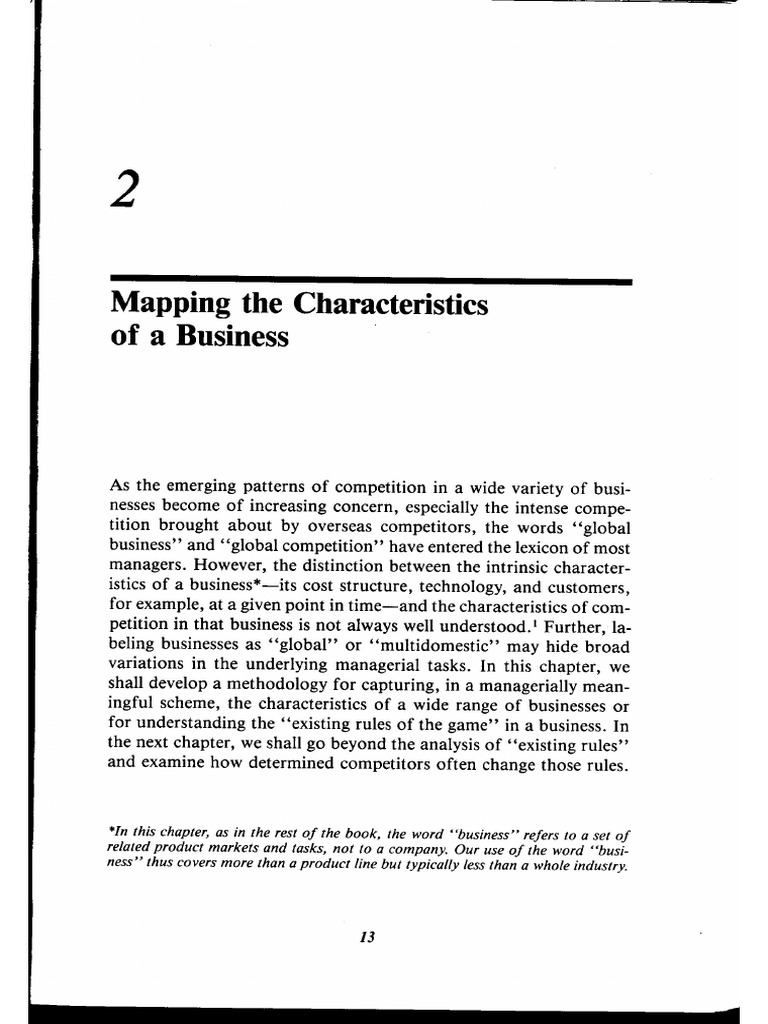 2

Mapping the Characteristics of a Business

As the emerging patterns of competition in a wide variety of businesses become of increasing concern, especially the intense competition brought about by overseas competitors, the words "global business" and "global competition" have entered the lexicon of most managers. However, the distinction between the intrinsic characteristics of a business*—its cost structure, technology, and customers, for example, at a given point in time—and the characteristics of competition in that business is not always well understood.$^1$ Further, labeling businesses as "global" or "multidomestic" may hide broad variations in the underlying managerial tasks. In this chapter, we shall develop a methodology for capturing, in a managerially meaningful scheme, the characteristics of a wide range of businesses or for understanding the "existing rules of the game" in a business. In the next chapter, we shall go beyond the analysis of "existing rules" and examine how determined competitors often change those rules.

*In this chapter, as in the rest of the book, the word "business" refers to a set of related product markets and tasks, not to a company. Our use of the word "business" thus covers more than a product line but typically less than a whole industry.

13